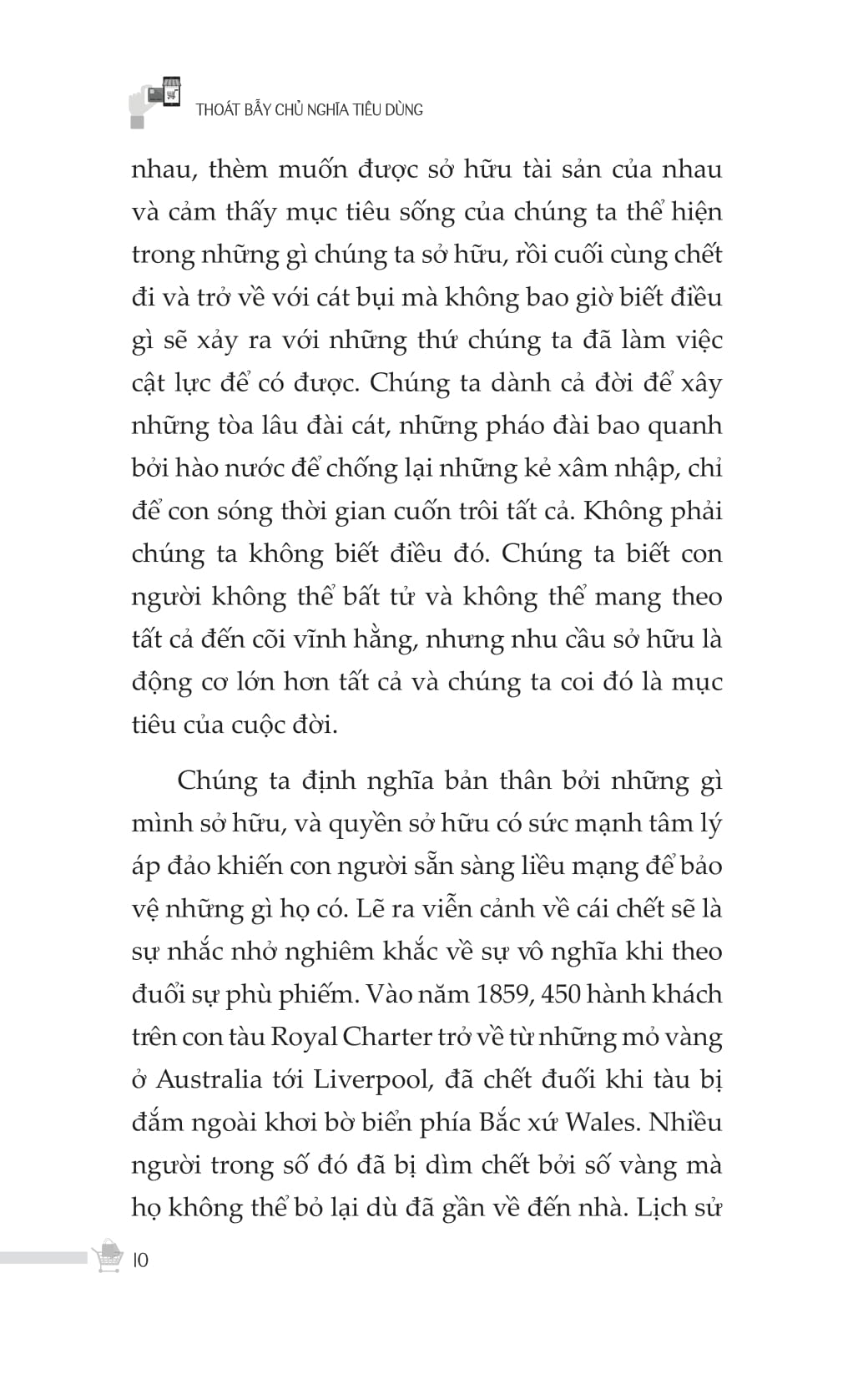 THOÁT BẪY CHỦ NGHĨA TIÊU DÙNG

nhau, thèm muốn được sở hữu tài sản của nhau và cảm thấy mục tiêu sống của chúng ta thể hiện trong những gì chúng ta sở hữu, rồi cuối cùng chết đi và trở về với cát bụi mà không bao giờ biết điều gì sẽ xảy ra với những thứ chúng ta đã làm việc cật lực để có được. Chúng ta dành cả đời để xây những tòa lâu đài cát, những pháo đài bao quanh bởi hào nước để chống lại những kẻ xâm nhập, chỉ để con sóng thời gian cuốn trôi tất cả. Không phải chúng ta không biết điều đó. Chúng ta biết con người không thể bất tử và không thể mang theo tất cả đến cõi vĩnh hằng, nhưng nhu cầu sở hữu là động cơ lớn hơn tất cả và chúng ta coi đó là mục tiêu của cuộc đời.

Chúng ta định nghĩa bản thân bởi những gì mình sở hữu, và quyền sở hữu có sức mạnh tâm lý áp đảo khiến con người sẵn sàng liều mạng để bảo vệ những gì họ có. Lẽ ra viễn cảnh về cái chết sẽ là sự nhắc nhở nghiêm khắc về sự vô nghĩa khi theo đuổi sự phù phiếm. Vào năm 1859, 450 hành khách trên con tàu Royal Charter trở về từ những mỏ vàng ở Australia tới Liverpool, đã chết đuối khi tàu bị đắm ngoài khơi bờ biển phía Bắc xứ Wales. Nhiều người trong số đó đã bị dìm chết bởi số vàng mà họ không thể bỏ lại dù đã gần về đến nhà. Lịch sử

10